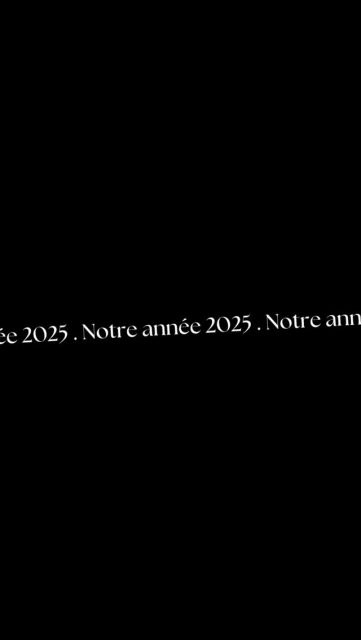 ée 2025 . Notre année 2025 . Notre ann